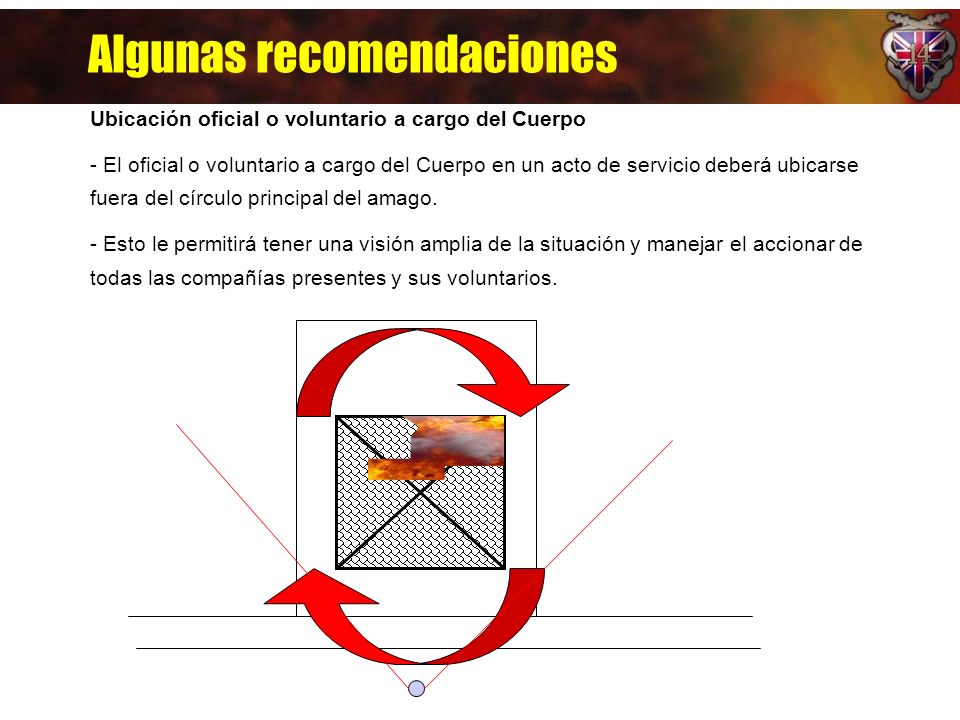 Algunas recomendaciones

14

Ubicación oficial o voluntario a cargo del Cuerpo

- El oficial o voluntario a cargo del Cuerpo en un acto de servicio deberá ubicarse fuera del círculo principal del amago.

- Esto le permitirá tener una visión amplia de la situación y manejar el accionar de todas las compañías presentes y sus voluntarios.